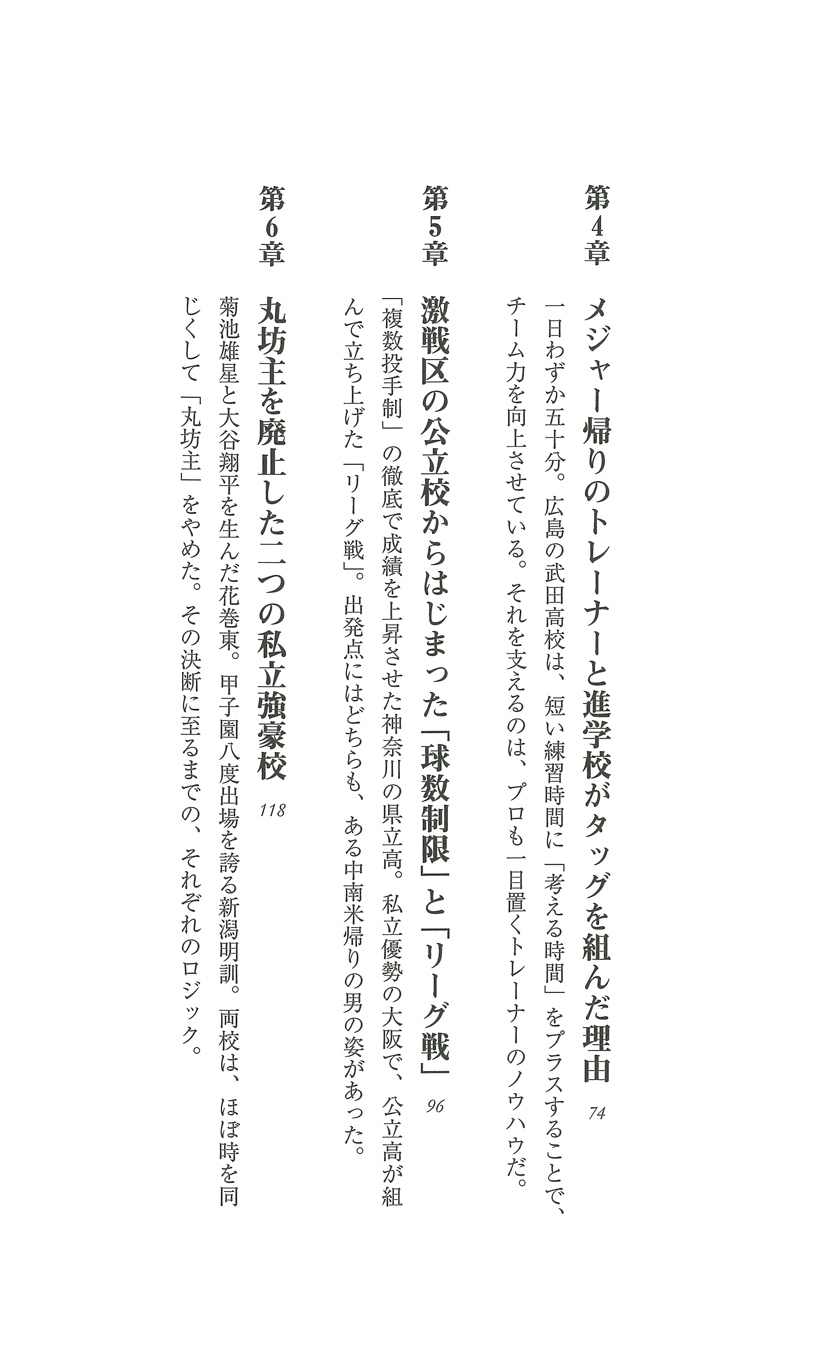 第4章

メジャー帰りのトレーナーと進学校がタッグを組んだ理由 74

一日わずか五十分。広島の武田高校は、短い練習時間に「考える時間」をプラスすることで、チーム力を向上させている。それを支えるのは、プロも一目置くトレーナーのノウハウだ。

第5章

激戦区の公立校からはじまった「球数制限」と「リーグ戦」 96

「複数投手制」の徹底で成績を上昇させた神奈川の県立高。私立優勢の大阪で、公立高が組んで立ち上げた「リーグ戦」。出発点にはどちらも、ある中南米帰りの男の姿があった。

第6章

丸坊主を廃止した二つの私立強豪校 118

菊池雄星と大谷翔平を生んだ花巻東。甲子園八度出場を誇る新潟明訓。両校は、ほぼ時を同じくして「丸坊主」をやめた。その決断に至るまでの、それぞれのロジック。